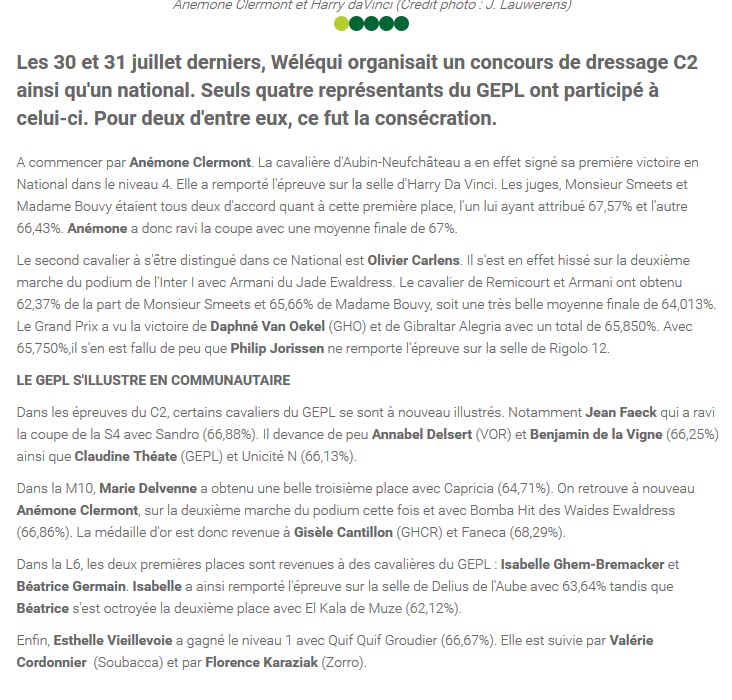 Anémone Clermont et Harry daVinci (Crédit photo : J. Lauwerens)

Les 30 et 31 juillet derniers, Wéléqui organisait un concours de dressage C2 ainsi qu'un national. Seuls quatre représentants du GEPL ont participé à celui-ci. Pour deux d'entre eux, ce fut la consécration.

A commencer par Anémone Clermont. La cavalière d'Aubin-Neufchâteau a en effet signé sa première victoire en National dans le niveau 4. Elle a remporté l'épreuve sur la selle d'Harry Da Vinci. Les juges, Monsieur Smeets et Madame Bouvy étaient tous deux d'accord quant à cette première place, l'un lui ayant attribué 67,57% et l'autre 66,43%. Anémone a donc ravi la coupe avec une moyenne finale de 67%.

Le second cavalier à s'être distingué dans ce National est Olivier Carlens. Il s'est en effet hissé sur la deuxième marche du podium de l'Inter I avec Armani du Jade Ewaldress. Le cavalier de Remicourt et Armani ont obtenu 62,37% de la part de Monsieur Smeets et 65,66% de Madame Bouvy, soit une très belle moyenne finale de 64,013%. Le Grand Prix a vu la victoire de Daphné Van Oekel (GHO) et de Gibraltar Alegria avec un total de 65,850%. Avec 65,750%,il s'en est fallu de peu que Philip Jorissen ne remporte l'épreuve sur la selle de Rigolo 12.

LE GEPL S'ILLUSTRE EN COMMUNAUTAIRE

Dans les épreuves du C2, certains cavaliers du GEPL se sont à nouveau illustrés. Notamment Jean Faeck qui a ravi la coupe de la S4 avec Sandro (66,88%). Il devance de peu Annabel Delsert (VOR) et Benjamin de la Vigne (66,25%) ainsi que Claudine Théate (GEPL) et Unicité N (66,13%).

Dans la M10, Marie Delvenne a obtenu une belle troisième place avec Capricia (64,71%). On retrouve à nouveau Anémone Clermont, sur la deuxième marche du podium cette fois et avec Bomba Hit des Waides Ewaldress (66,86%). La médaille d'or est donc revenue à Gisèle Cantillon (GHCR) et Faneca (68,29%).

Dans la L6, les deux premières places sont revenues à des cavalières du GEPL : Isabelle Ghem-Bremacker et Béatrice Germain. Isabelle a ainsi remporté l'épreuve sur la selle de Delius de l'Aube avec 63,64% tandis que Béatrice s'est octroyée la deuxième place avec El Kala de Muze (62,12%).

Enfin, Esthelle Vieillevoie a gagné le niveau 1 avec Quif Quif Groudier (66,67%). Elle est suivie par Valérie Cordonnier (Soubacca) et par Florence Karaziak (Zorro).